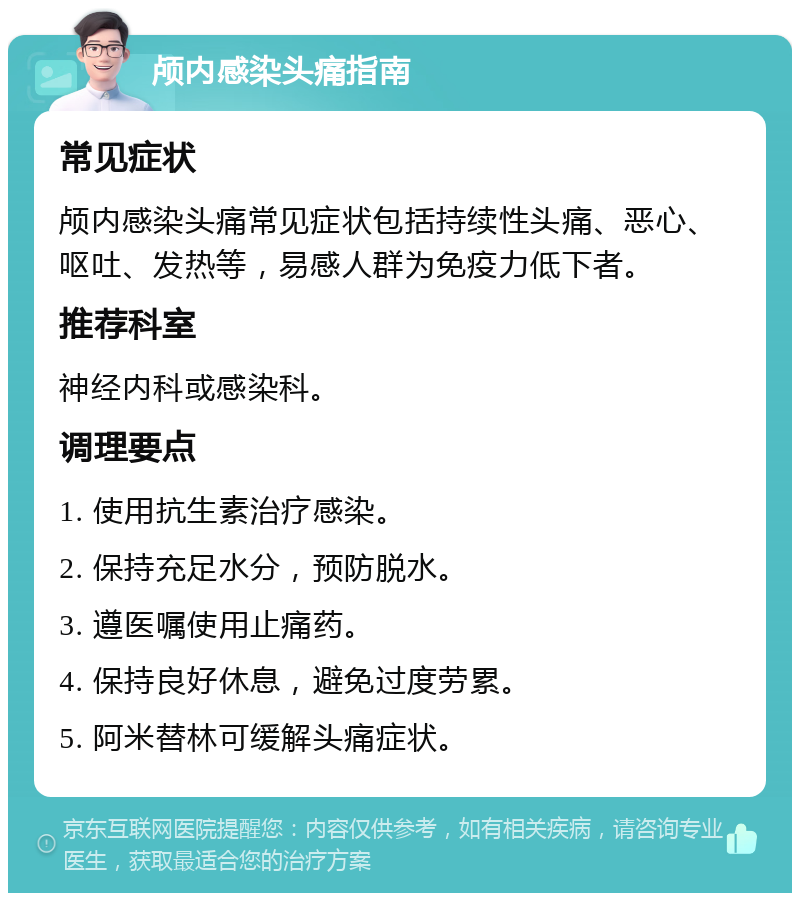 颅内感染头痛指南

常见症状

颅内感染头痛常见症状包括持续性头痛、恶心、呕吐、发热等，易感人群为免疫力低下者。

推荐科室

神经内科或感染科。

调理要点

1. 使用抗生素治疗感染。

2. 保持充足水分，预防脱水。

3. 遵医嘱使用止痛药。

4. 保持良好休息，避免过度劳累。

5. 阿米替林可缓解头痛症状。

京东互联网医院提醒您：内容仅供参考，如有相关疾病，请咨询专业医生，获取最适合您的治疗方案